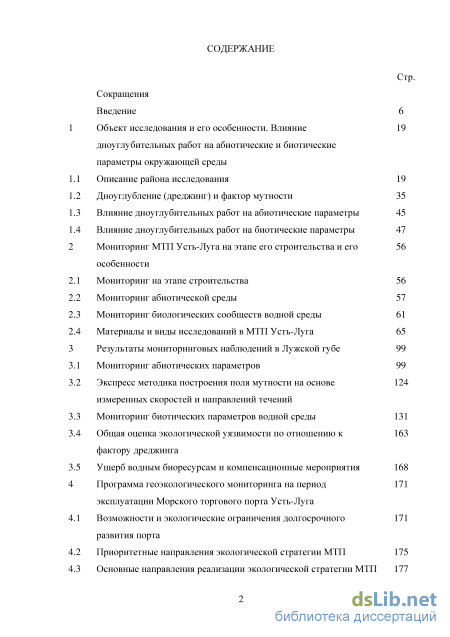 СОДЕРЖАНИЕ

|  |  | Стр. |
|---|---|---|
|  | Сокращения |  |
|  | Введение | 6 |
| 1 | Объект исследования и его особенности. Влияние дноуглубительных работ на абиотические и биотические параметры окружающей среды | 19 |
| 1.1 | Описание района исследования | 19 |
| 1.2 | Дноуглубление (дреджинг) и фактор мутности | 35 |
| 1.3 | Влияние дноуглубительных работ на абиотические параметры | 45 |
| 1.4 | Влияние дноуглубительных работ на биотические параметры | 47 |
| 2 | Мониторинг МТП Усть-Луга на этапе его строительства и его особенности | 56 |
| 2.1 | Мониторинг на этапе строительства | 56 |
| 2.2 | Мониторинг абиотической среды | 57 |
| 2.3 | Мониторинг биологических сообществ водной среды | 61 |
| 2.4 | Материалы и виды исследований в МТП Усть-Луга | 65 |
| 3 | Результаты мониторинговых наблюдений в Лужской губе | 99 |
| 3.1 | Мониторинг абиотических параметров | 99 |
| 3.2 | Экспресс методика построения поля мутности на основе измеренных скоростей и направлений течений | 124 |
| 3.3 | Мониторинг биотических параметров водной среды | 131 |
| 3.4 | Общая оценка экологической уязвимости по отношению к фактору дреджинга | 163 |
| 3.5 | Ущерб водным биоресурсам и компенсационные мероприятия | 168 |
| 4 | Программа геоэкологического мониторинга на период эксплуатации Морского торгового порта Усть-Луга | 171 |
| 4.1 | Возможности и экологические ограничения долгосрочного развития порта | 171 |
| 4.2 | Приоритетные направления экологической стратегии МТП | 175 |
| 4.3 | Основные направления реализации экологической стратегии МТП | 177 |

2

dsLib.net
библиотека диссертаций